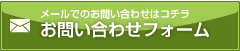 メールでのお問い合わせはコチラ
お問い合わせフォーム